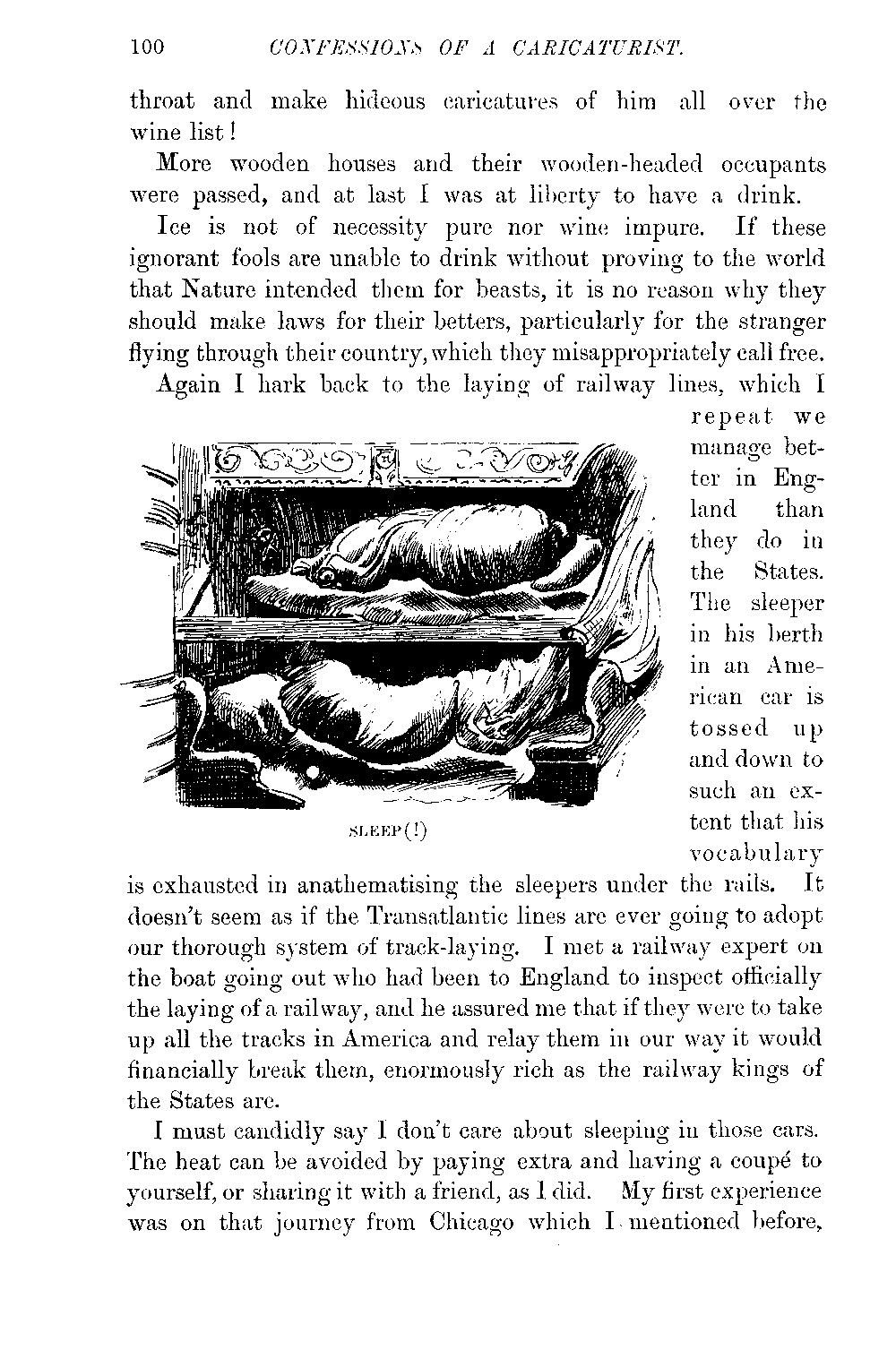 100 CONFESSIONS OF A CARICATURIST.

throat and make hideous caricatures of him all over the wine list!

More wooden houses and their wooden-headed occupants were passed, and at last I was at liberty to have a drink.

Ice is not of necessity pure nor wine impure. If these ignorant fools are unable to drink without proving to the world that Nature intended them for beasts, it is no reason why they should make laws for their betters, particularly for the stranger flying through their country, which they misappropriately call free.

Again I hark back to the laying of railway lines, which I repeat we manage better in England than they do in the States. The sleeper in his berth in an American car is tossed up and down to such an extent that his vocabulary is exhausted in anathematising the sleepers under the rails. It doesn't seem as if the Transatlantic lines are ever going to adopt our thorough system of track-laying. I met a railway expert on the boat going out who had been to England to inspect officially the laying of a railway, and he assured me that if they were to take up all the tracks in America and relay them in our way it would financially break them, enormously rich as the railway kings of the States are.

SLEEP(!)

I must candidly say I don't care about sleeping in those cars. The heat can be avoided by paying extra and having a coupé to yourself, or sharing it with a friend, as I did. My first experience was on that journey from Chicago which I mentioned before,